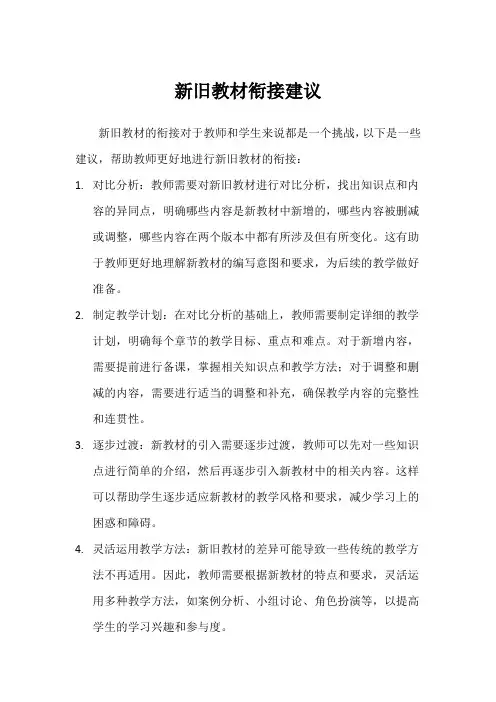 新旧教材衔接建议

新旧教材的衔接对于教师和学生来说都是一个挑战，以下是一些建议，帮助教师更好地进行新旧教材的衔接：

1. 对比分析：教师需要对新旧教材进行对比分析，找出知识点和内容的异同点，明确哪些内容是新教材中新增的，哪些内容被删减或调整，哪些内容在两个版本中都有所涉及但有所变化。这有助于教师更好地理解新教材的编写意图和要求，为后续的教学做好准备。

2. 制定教学计划：在对比分析的基础上，教师需要制定详细的教学计划，明确每个章节的教学目标、重点和难点。对于新增内容，需要提前进行备课，掌握相关知识点和教学方法；对于调整和删减的内容，需要进行适当的调整和补充，确保教学内容的完整性和连贯性。

3. 逐步过渡：新教材的引入需要逐步过渡，教师可以先对一些知识点进行简单的介绍，然后再逐步引入新教材中的相关内容。这样可以帮助学生逐步适应新教材的教学风格和要求，减少学习上的困惑和障碍。

4. 灵活运用教学方法：新旧教材的差异可能导致一些传统的教学方法不再适用。因此，教师需要根据新教材的特点和要求，灵活运用多种教学方法，如案例分析、小组讨论、角色扮演等，以提高学生的学习兴趣和参与度。